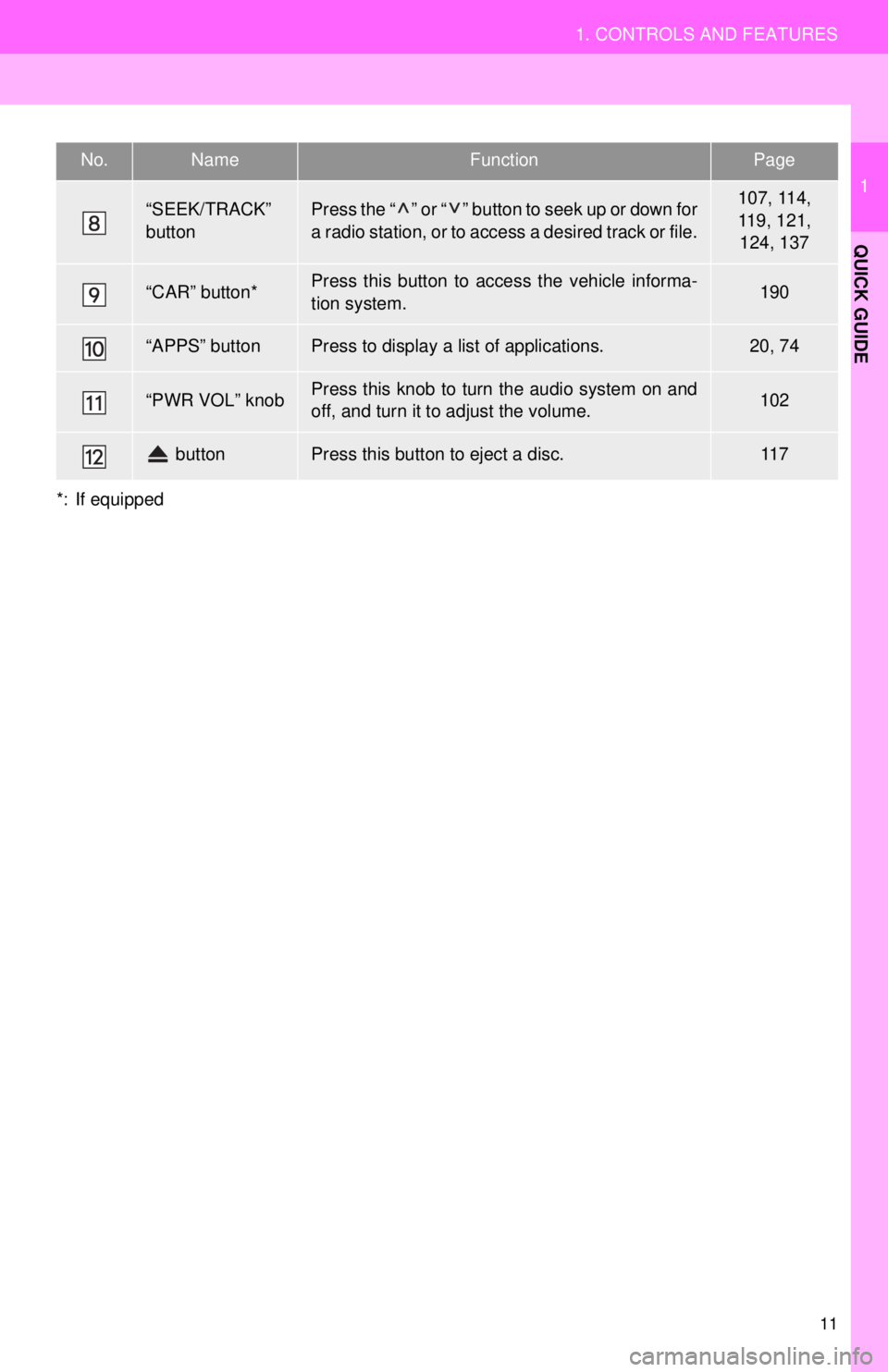 1. CONTROLS AND FEATURES

1

QUICK GUIDE

| No. | Name | Function | Page |
|---|---|---|---|
| 8 | “SEEK/TRACK” button | Press the “∧” or “∨” button to seek up or down for a radio station, or to access a desired track or file. | 107, 114, 119, 121, 124, 137 |
| 9 | “CAR” button* | Press this button to access the vehicle information system. | 190 |
| 10 | “APPS” button | Press to display a list of applications. | 20, 74 |
| 11 | “PWR VOL” knob | Press this knob to turn the audio system on and off, and turn it to adjust the volume. | 102 |
| 12 | ⏏ button | Press this button to eject a disc. | 117 |

*: If equipped

11

carmanualsonline.info